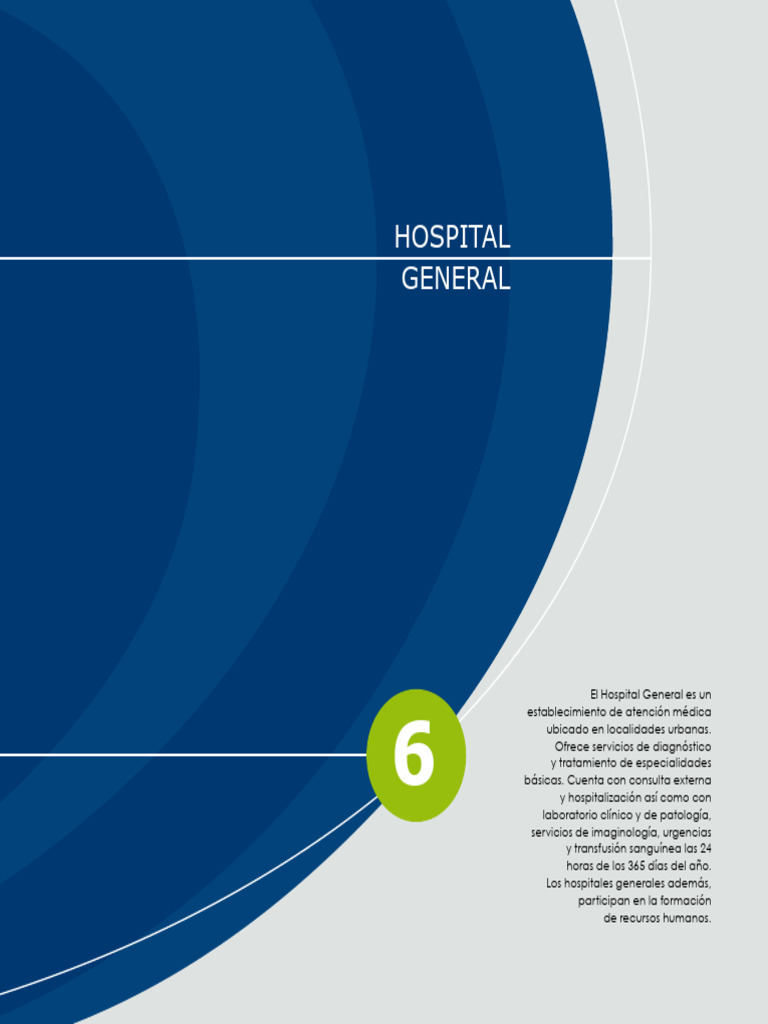 HOSPITAL
GENERAL

6

El Hospital General es un establecimiento de atención médica ubicado en localidades urbanas. Ofrece servicios de diagnóstico y tratamiento de especialidades básicas. Cuenta con consulta externa y hospitalización así como con laboratorio clínico y de patología, servicios de imaginología, urgencias y transfusión sanguínea las 24 horas de los 365 días del año. Los hospitales generales además, participan en la formación de recursos humanos.